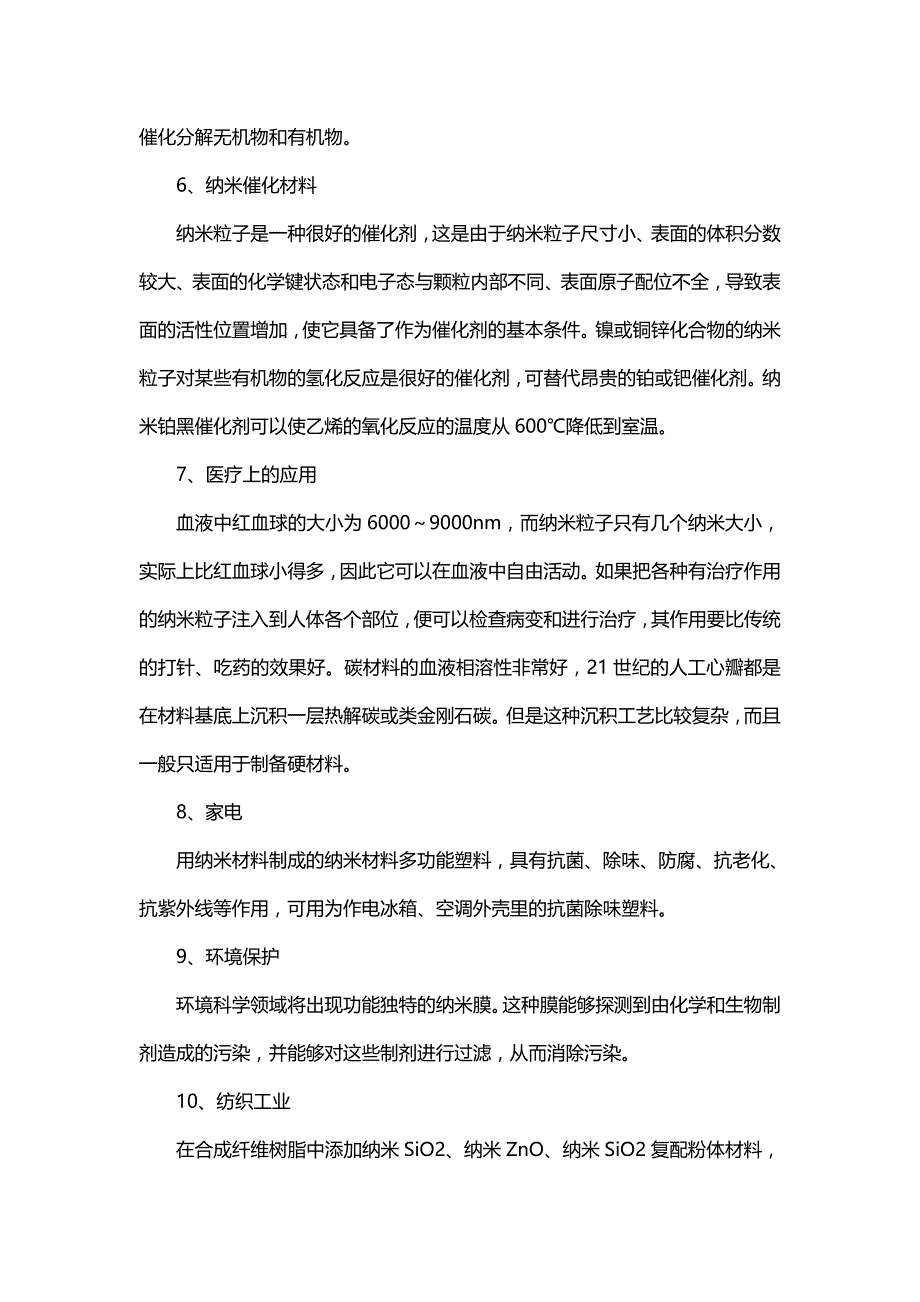 催化分解无机物和有机物。

6、纳米催化材料

纳米粒子是一种很好的催化剂，这是由于纳米粒子尺寸小、表面的体积分数较大、表面的化学键状态和电子态与颗粒内部不同、表面原子配位不全，导致表面的活性位置增加，使它具备了作为催化剂的基本条件。镍或铜锌化合物的纳米粒子对某些有机物的氢化反应是很好的催化剂，可替代昂贵的铂或钯催化剂。纳米铂黑催化剂可以使乙烯的氧化反应的温度从 600℃降低到室温。

7、医疗上的应用

血液中红血球的大小为 6000～9000nm，而纳米粒子只有几个纳米大小，实际上比红血球小得多，因此它可以在血液中自由活动。如果把各种有治疗作用的纳米粒子注入到人体各个部位，便可以检查病变和进行治疗，其作用要比传统的打针、吃药的效果好。碳材料的血液相溶性非常好，21 世纪的人工心瓣都是在材料基底上沉积一层热解碳或类金刚石碳。但是这种沉积工艺比较复杂，而且一般只适用于制备硬材料。

8、家电

用纳米材料制成的纳米材料多功能塑料，具有抗菌、除味、防腐、抗老化、抗紫外线等作用，可用为作电冰箱、空调外壳里的抗菌除味塑料。

9、环境保护

环境科学领域将出现功能独特的纳米膜。这种膜能够探测到由化学和生物制剂造成的污染，并能够对这些制剂进行过滤，从而消除污染。

10、纺织工业

在合成纤维树脂中添加纳米 SiO2、纳米 ZnO、纳米 SiO2 复配粉体材料，